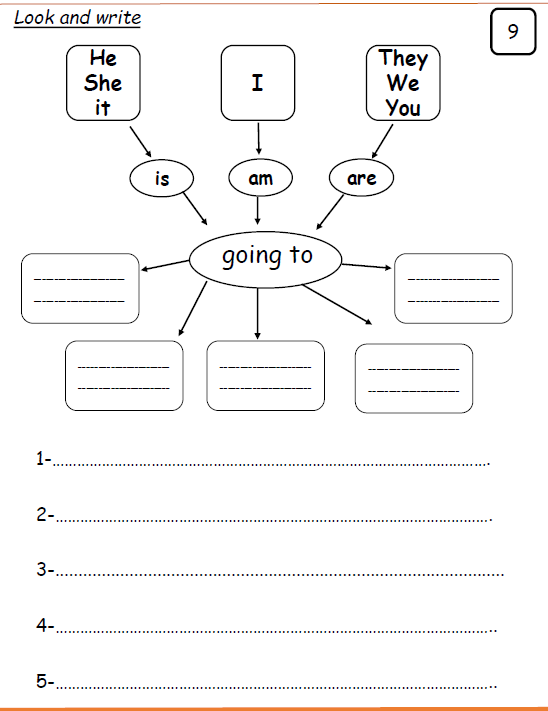 Look and write

9

He
She
it

I

They
We
You

is

am

are

going to

1-..........................................................................................

2-..........................................................................................

3-..........................................................................................

4-..........................................................................................

5-..........................................................................................